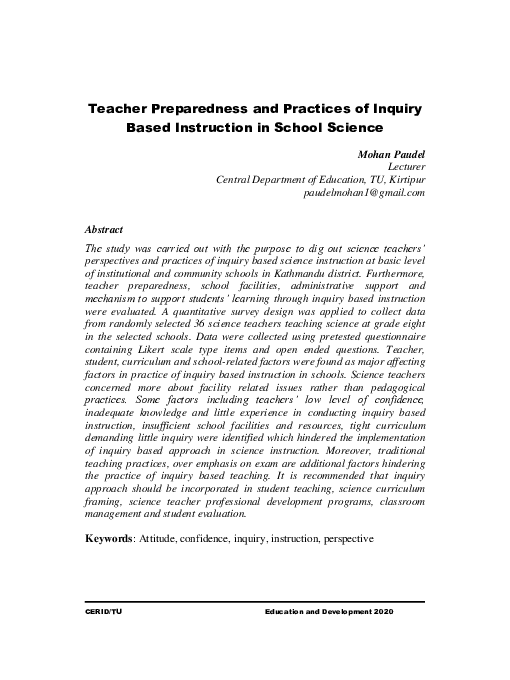 Teacher Preparedness and Practices of Inquiry Based Instruction in School Science

Mohan Paudel
Lecturer
Central Department of Education, TU, Kirtipur
paudelmohan1@gmail.com

Abstract

The study was carried out with the purpose to dig out science teachers' perspectives and practices of inquiry based science instruction at basic level of institutional and community schools in Kathmandu district. Furthermore, teacher preparedness, school facilities, administrative support and mechanism to support students' learning through inquiry based instruction were evaluated. A quantitative survey design was applied to collect data from randomly selected 36 science teachers teaching science at grade eight in the selected schools. Data were collected using pretested questionnaire containing Likert scale type items and open ended questions. Teacher, student, curriculum and school-related factors were found as major affecting factors in practice of inquiry based instruction in schools. Science teachers concerned more about facility related issues rather than pedagogical practices. Some factors including teachers' low level of confidence, inadequate knowledge and little experience in conducting inquiry based instruction, insufficient school facilities and resources, tight curriculum demanding little inquiry were identified which hindered the implementation of inquiry based approach in science instruction. Moreover, traditional teaching practices, over emphasis on exam are additional factors hindering the practice of inquiry based teaching. It is recommended that inquiry approach should be incorporated in student teaching, science curriculum framing, science teacher professional development programs, classroom management and student evaluation.

Keywords: Attitude, confidence, inquiry, instruction, perspective

CERID/TU

Education and Development 2020